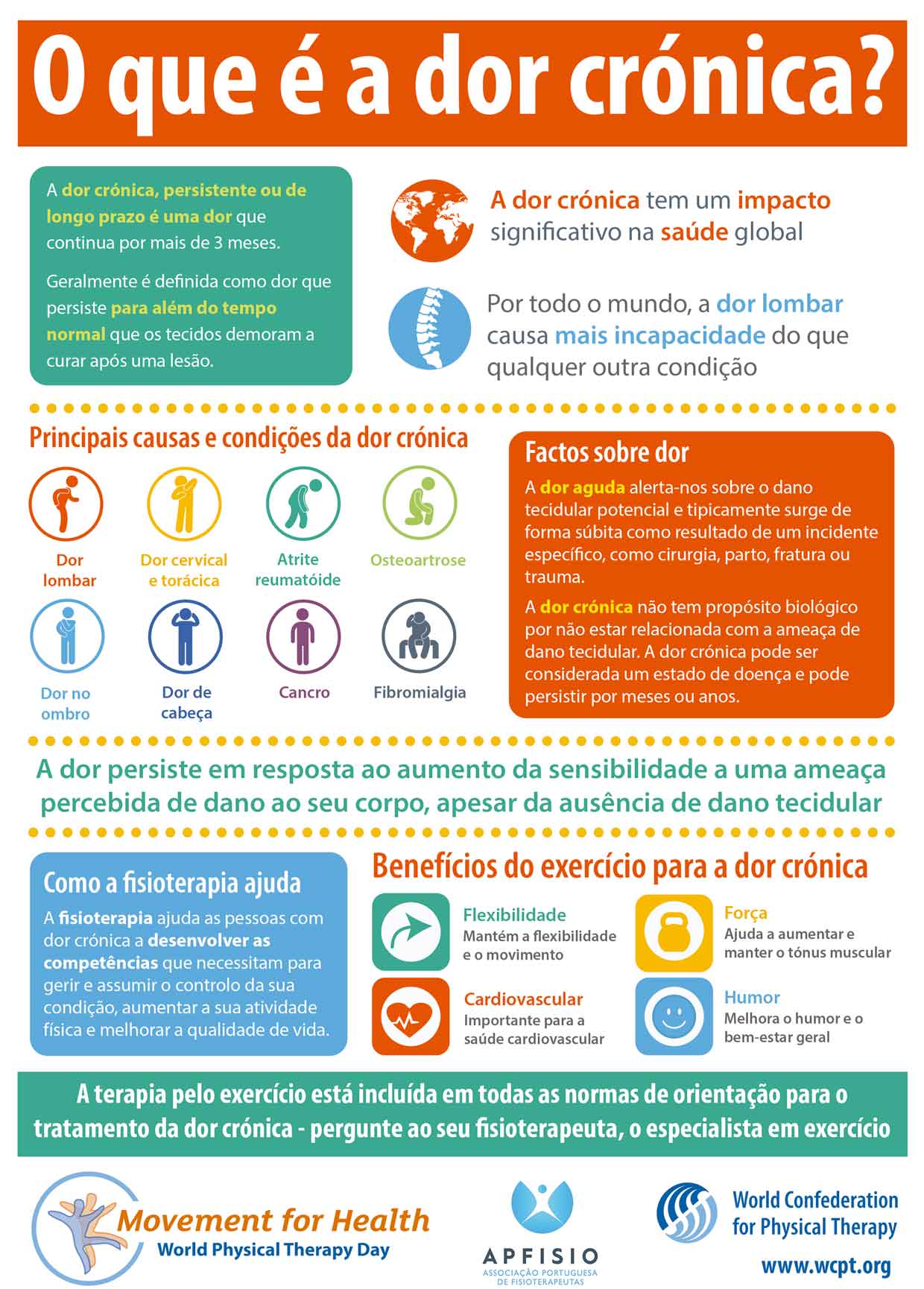 O que é a dor crónica?

A dor crónica, persistente ou de longo prazo é uma dor que continua por mais de 3 meses.

Geralmente é definida como dor que persiste para além do tempo normal que os tecidos demoram a curar após uma lesão.

A dor crónica tem um impacto significativo na saúde global

Por todo o mundo, a dor lombar causa mais incapacidade do que qualquer outra condição

Principais causas e condições da dor crónica

Dor lombar

Dor cervical e torácica

Atrite reumatóide

Osteoartrose

Dor no ombro

Dor de cabeça

Cancro

Fibromialgia

Factos sobre dor

A dor aguda alerta-nos sobre o dano tecidular potencial e tipicamente surge de forma súbita como resultado de um incidente específico, como cirurgia, parto, fratura ou trauma.

A dor crónica não tem propósito biológico por não estar relacionada com a ameaça de dano tecidular. A dor crónica pode ser considerada um estado de doença e pode persistir por meses ou anos.

A dor persiste em resposta ao aumento da sensibilidade a uma ameaça percebida de dano ao seu corpo, apesar da ausência de dano tecidular

Como a fisioterapia ajuda

A fisioterapia ajuda as pessoas com dor crónica a desenvolver as competências que necessitam para gerir e assumir o controlo da sua condição, aumentar a sua atividade física e melhorar a qualidade de vida.

Benefícios do exercício para a dor crónica

Flexibilidade
Mantém a flexibilidade e o movimento

Força
Ajuda a aumentar e manter o tónus muscular

Cardiovascular
Importante para a saúde cardiovascular

Humor
Melhora o humor e o bem-estar geral

A terapia pelo exercício está incluída em todas as normas de orientação para o tratamento da dor crónica - pergunte ao seu fisioterapeuta, o especialista em exercício

Movement for Health
World Physical Therapy Day

APFISIO
ASSOCIAÇÃO PORTUGUESA DE FISIOTERAPEUTAS

World Confederation for Physical Therapy
www.wcpt.org